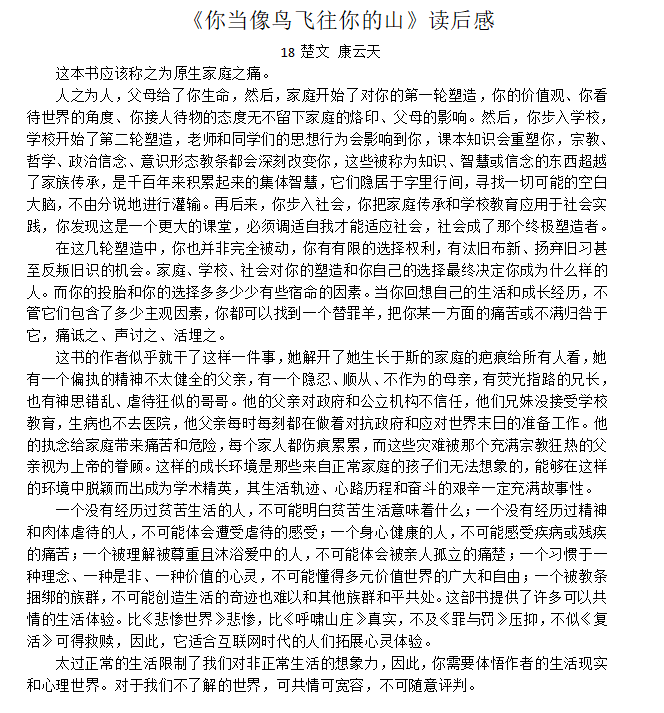 《你当像鸟飞往你的山》读后感

18 楚文 康云天

这本书应该称之为原生家庭之痛。

人之为人，父母给了你生命，然后，家庭开始了对你的第一轮塑造，你的价值观、你看待世界的角度、你接人待物的态度无不留下家庭的烙印、父母的影响。然后，你步入学校，学校开始了第二轮塑造，老师和同学们的思想行为会影响到你，课本知识会重塑你，宗教、哲学、政治信念、意识形态教条都会深刻改变你，这些被称为知识、智慧或信念的东西超越了家族传承，是千百年来积累起来的集体智慧，它们隐居于字里行间，寻找一切可能的空白大脑，不由分说地进行灌输。再后来，你步入社会，你把家庭传承和学校教育应用于社会实践，你发现这是一个更大的课堂，必须调适自我才能适应社会，社会成了那个终极塑造者。

在这几轮塑造中，你也并非完全被动，你有有限的选择权利，有汰旧布新、扬弃旧习甚至反叛旧识的机会。家庭、学校、社会对你的塑造和你自己的选择最终决定你成为什么样的人。而你的投胎和你的选择多多少少有些宿命的因素。当你回想自己的生活和成长经历，不管它们包含了多少主观因素，你都可以找到一个替罪羊，把你某一方面的痛苦或不满归咎于它，痛诋之、声讨之、活埋之。

这书的作者似乎就干了这样一件事，她解开了她生长于斯的家庭的疤痕给所有人看，她有一个偏执的精神不太健全的父亲，有一个隐忍、顺从、不作为的母亲，有荧光指路的兄长，也有神思错乱、虐待狂似的哥哥。他的父亲对政府和公立机构不信任，他们兄妹没接受学校教育，生病也不去医院，他父亲每时每刻都在做着对抗政府和应对世界末日的准备工作。他的执念给家庭带来痛苦和危险，每个家人都伤痕累累，而这些灾难被那个充满宗教狂热的父亲视为上帝的眷顾。这样的成长环境是那些来自正常家庭的孩子们无法想象的，能够在这样的环境中脱颖而出成为学术精英，其生活轨迹、心路历程和奋斗的艰辛一定充满故事性。

一个没有经历过贫苦生活的人，不可能明白贫苦生活意味着什么；一个没有经历过精神和肉体虐待的人，不可能体会遭受虐待的感受；一个身心健康的人，不可能感受疾病或残疾的痛苦；一个被理解被尊重且沐浴爱中的人，不可能体会被亲人孤立的痛楚；一个习惯于一种理念、一种是非、一种价值的心灵，不可能懂得多元价值世界的广大和自由；一个被教条捆绑的族群，不可能创造生活的奇迹也难以和其他族群和平共处。这部书提供了许多可以共情的生活体验。比《悲惨世界》悲惨，比《呼啸山庄》真实，不及《罪与罚》压抑，不似《复活》可得救赎，因此，它适合互联网时代的人们拓展心灵体验。

太过正常的生活限制了我们对非正常生活的想象力，因此，你需要体悟作者的生活现实和心理世界。对于我们不了解的世界，可共情可宽容，不可随意评判。